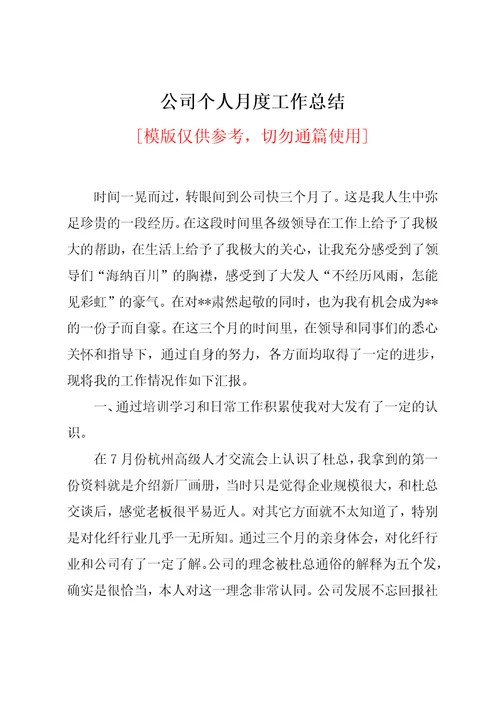 公司个人月度工作总结

[模版仅供参考，切勿通篇使用]

时间一晃而过，转眼间到公司快三个月了。这是我人生中弥足珍贵的一段经历。在这段时间里各级领导在工作上给予了我极大的帮助，在生活上给予了我极大的关心，让我充分感受到了领导们“海纳百川”的胸襟，感受到了大发人“不经历风雨，怎能见彩虹”的豪气。在对**肃然起敬的同时，也为我有机会成为**的一份子而自豪。在这三个月的时间里，在领导和同事们的悉心关怀和指导下，通过自身的努力，各方面均取得了一定的进步，现将我的工作情况作如下汇报。

一、通过培训学习和日常工作积累使我对大发有了一定的认识。

在7月份杭州高级人才交流会上认识了杜总，我拿到的第一份资料就是介绍新厂画册，当时只是觉得企业规模很大，和杜总交谈后，感觉老板很平易近人。对其它方面就不太知道了，特别是对化纤行业几乎一无所知。通过三个月的亲身体会，对化纤行业和公司有了一定了解。公司的理念被杜总通俗的解释为五个发，确实是很恰当，本人对这一理念非常认同。公司发展不忘回报社